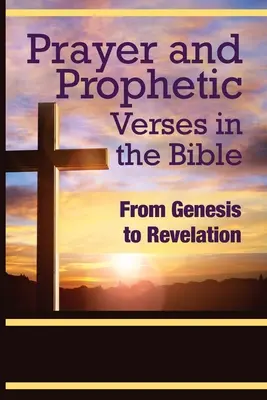 Prayer and Prophetic Verses in the Bible

From Genesis to Revelation